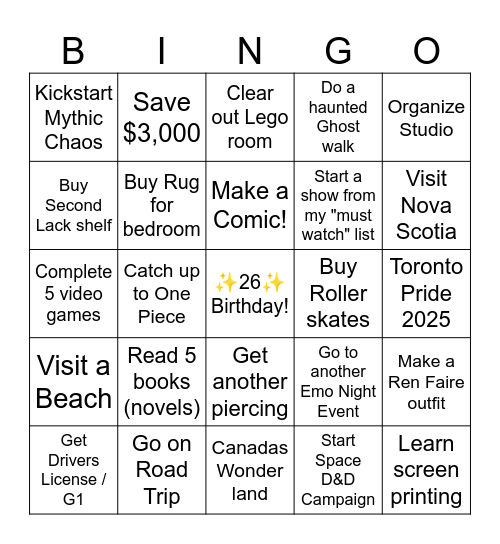 | B | I | N | G | O |
|---|---|---|---|---|
| Kickstart Mythic Chaos | Save $3,000 | Clear out Lego room | Do a haunted Ghost walk | Organize Studio |
| Buy Second Lack shelf | Buy Rug for bedroom | Make a Comic! | Start a show from my "must watch" list | Visit Nova Scotia |
| Complete 5 video games | Catch up to One Piece | ✨26✨ Birthday! | Buy Roller skates | Toronto Pride 2025 |
| Visit a Beach | Read 5 books (novels) | Get another piercing | Go to another Emo Night Event | Make a Ren Faire outfit |
| Get Drivers License / G1 | Go on Road Trip | Canadas Wonder land | Start Space D&D Campaign | Learn screen printing |